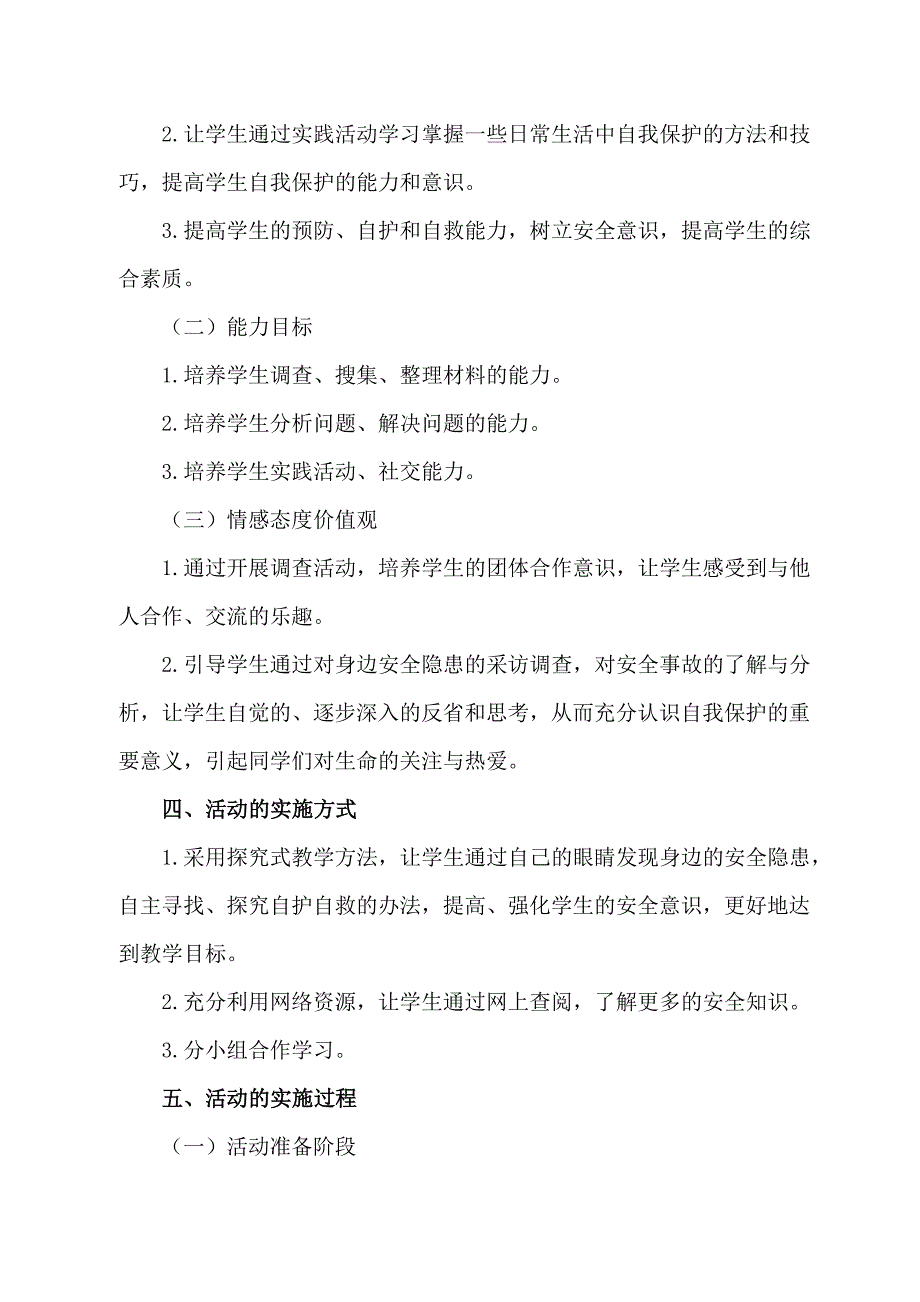 2.让学生通过实践活动学习掌握一些日常生活中自我保护的方法和技巧，提高学生自我保护的能力和意识。

3.提高学生的预防、自护和自救能力，树立安全意识，提高学生的综合素质。

（二）能力目标

1.培养学生调查、搜集、整理材料的能力。

2.培养学生分析问题、解决问题的能力。

3.培养学生实践活动、社交能力。

（三）情感态度价值观

1.通过开展调查活动，培养学生的团体合作意识，让学生感受到与他人合作、交流的乐趣。

2.引导学生通过对身边安全隐患的采访调查，对安全事故的了解与分析，让学生自觉的、逐步深入的反省和思考，从而充分认识自我保护的重要意义，引起同学们对生命的关注与热爱。

四、活动的实施方式

1.采用探究式教学方法，让学生通过自己的眼睛发现身边的安全隐患，自主寻找、探究自护自救的办法，提高、强化学生的安全意识，更好地达到教学目标。

2.充分利用网络资源，让学生通过网上查阅，了解更多的安全知识。

3.分小组合作学习。

五、活动的实施过程

（一）活动准备阶段